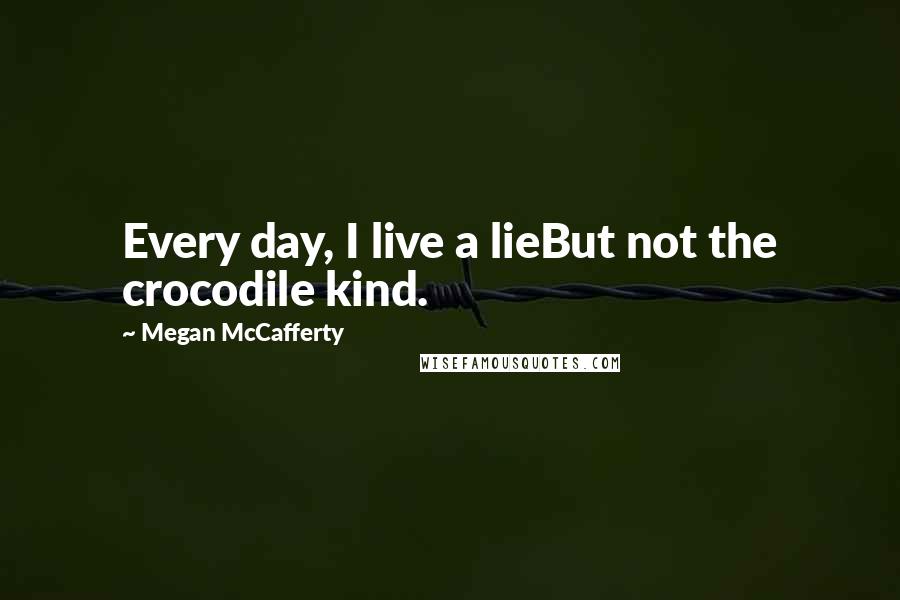 Every day, I live a lieBut not the crocodile kind.

~ Megan McCafferty

WISEFAMOUSQUOTES.COM